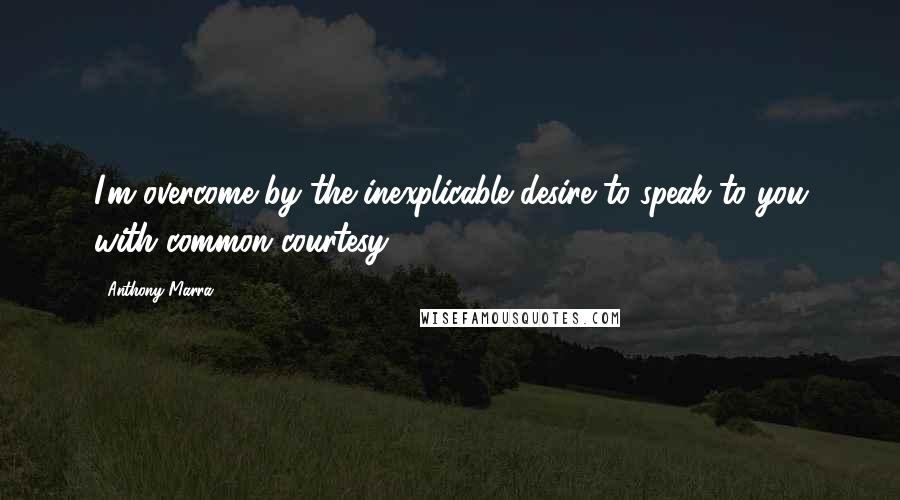 I'm overcome by the inexplicable desire to speak to you with common courtesy.

Anthony Marra

WISEFAMOUSQUOTES.COM